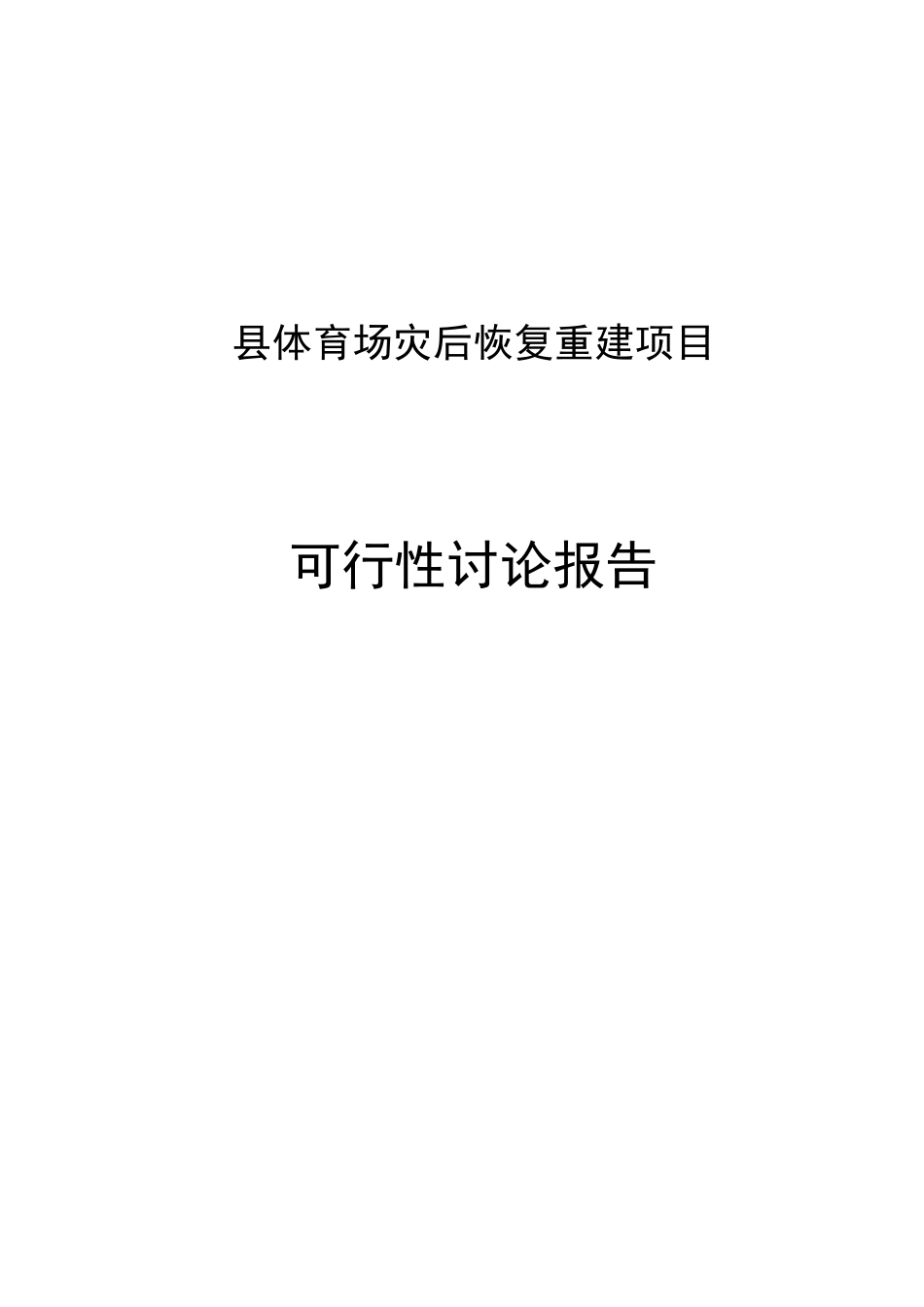 县体育场灾后恢复重建项目

可行性讨论报告